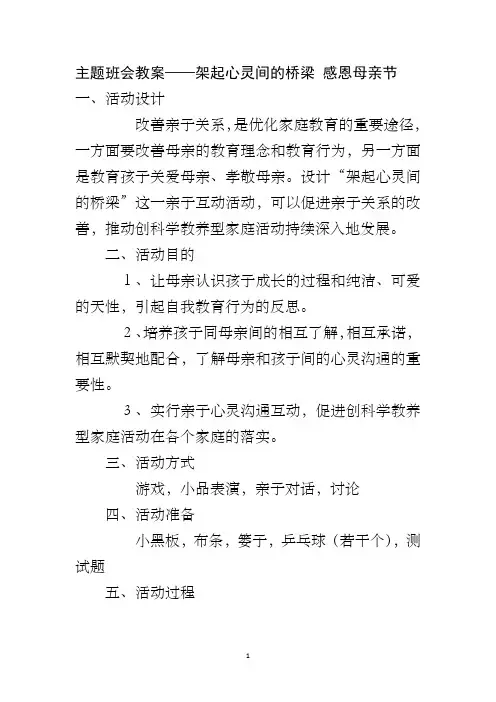 主题班会教案——架起心灵间的桥梁 感恩母亲节

一、活动设计

改善亲子关系，是优化家庭教育的重要途径，一方面要改善母亲的教育理念和教育行为，另一方面是教育孩子关爱母亲、孝敬母亲。设计“架起心灵间的桥梁”这一亲子互动活动，可以促进亲子关系的改善，推动创科学教养型家庭活动持续深入地发展。

二、活动目的

1、让母亲认识孩子成长的过程和纯洁、可爱的天性，引起自我教育行为的反思。

2、培养孩子同母亲间的相互了解，相互承诺，相互默契地配合，了解母亲和孩子间的心灵沟通的重要性。

3、实行亲子心灵沟通互动，促进创科学教养型家庭活动在各个家庭的落实。

三、活动方式

游戏，小品表演，亲子对话，讨论

四、活动准备

小黑板，布条，篓子，乒乓球（若干个），测试题

五、活动过程

1